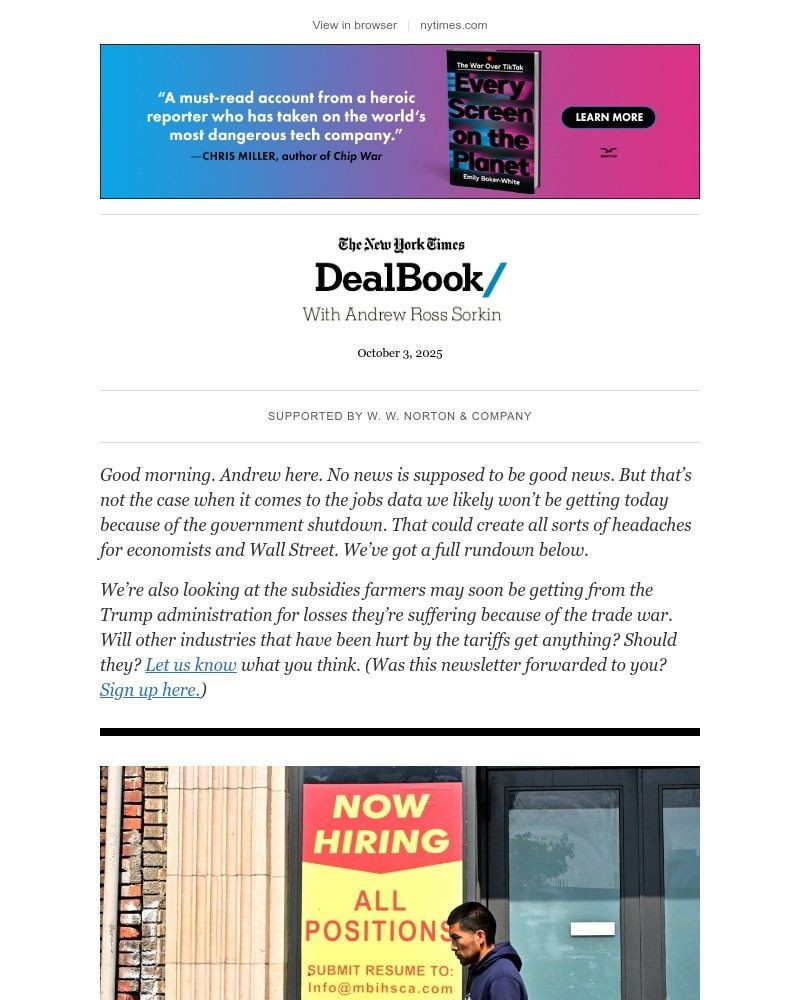 View in browser | nytimes.com

"A must-read account from a heroic reporter who has taken on the world's most dangerous tech company."
—CHRIS MILLER, author of Chip War

The War Over TikTok
Every Screen on the Planet
Emily Baker-White

LEARN MORE

The New York Times
DealBook/
With Andrew Ross Sorkin

October 3, 2025

SUPPORTED BY W. W. NORTON & COMPANY

Good morning. Andrew here. No news is supposed to be good news. But that's not the case when it comes to the jobs data we likely won't be getting today because of the government shutdown. That could create all sorts of headaches for economists and Wall Street. We've got a full rundown below.

We're also looking at the subsidies farmers may soon be getting from the Trump administration for losses they're suffering because of the trade war. Will other industries that have been hurt by the tariffs get anything? Should they? Let us know what you think. (Was this newsletter forwarded to you? Sign up here.)

NOW HIRING
ALL POSITIONS
SUBMIT RESUME TO:
Info@mbihsca.com